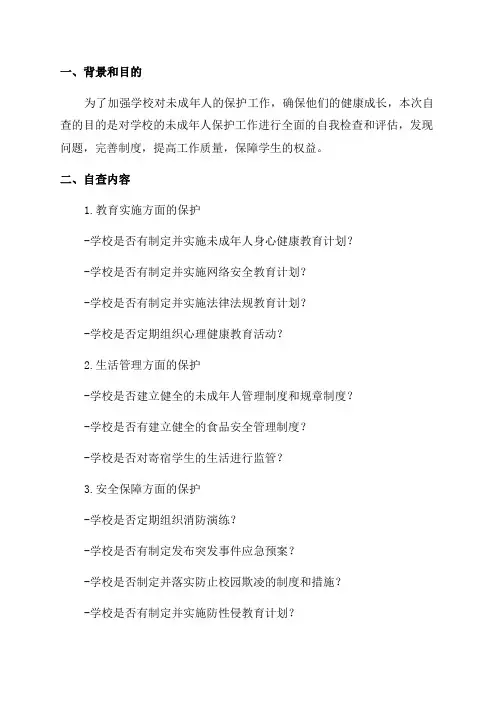 一、背景和目的

为了加强学校对未成年人的保护工作，确保他们的健康成长，本次自查的目的是对学校的未成年人保护工作进行全面的自我检查和评估，发现问题，完善制度，提高工作质量，保障学生的权益。

二、自查内容

1.教育实施方面的保护

-学校是否有制定并实施未成年人身心健康教育计划？

-学校是否有制定并实施网络安全教育计划？

-学校是否有制定并实施法律法规教育计划？

-学校是否定期组织心理健康教育活动？

2.生活管理方面的保护

-学校是否建立健全的未成年人管理制度和规章制度？

-学校是否有建立健全的食品安全管理制度？

-学校是否对寄宿学生的生活进行监管？

3.安全保障方面的保护

-学校是否定期组织消防演练？

-学校是否有制定发布突发事件应急预案？

-学校是否制定并落实防止校园欺凌的制度和措施？

-学校是否有制定并实施防性侵教育计划？